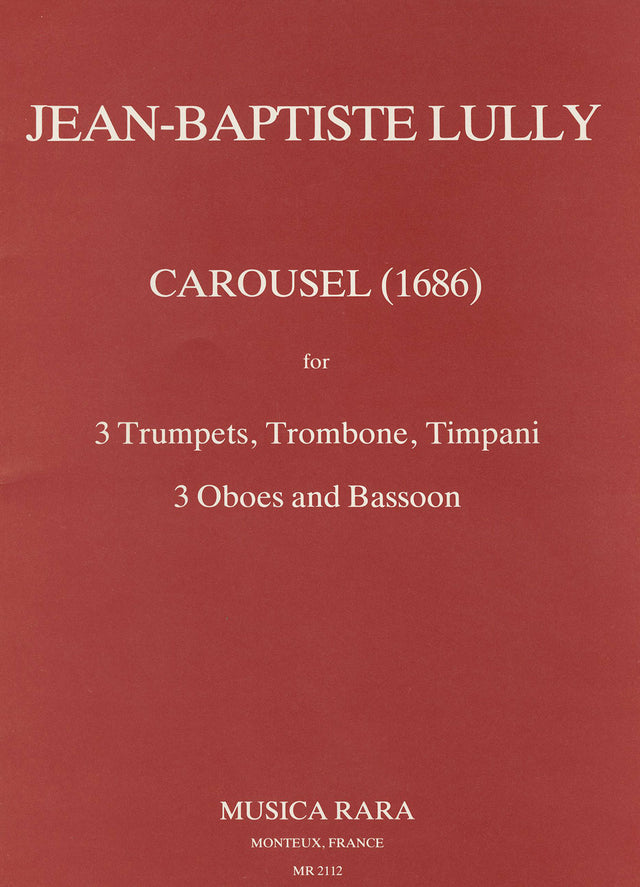 JEAN-BAPTISTE LULLY

CAROUSEL (1686)

for

3 Trumpets, Trombone, Timpani

3 Oboes and Bassoon

MUSICA RARA

MONTEUX, FRANCE

MR 2112